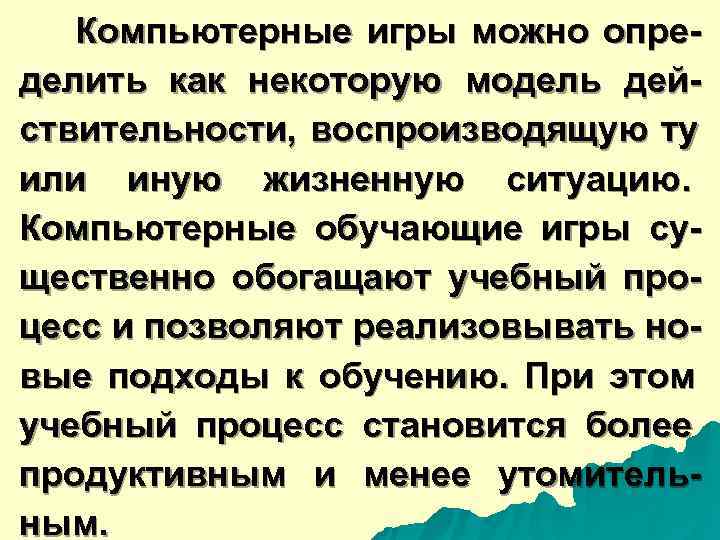 Компьютерные игры можно определить как некоторую модель действительности, воспроизводящую ту или иную жизненную ситуацию. Компьютерные обучающие игры существенно обогащают учебный процесс и позволяют реализовывать новые подходы к обучению. При этом учебный процесс становится более продуктивным и менее утомительным.